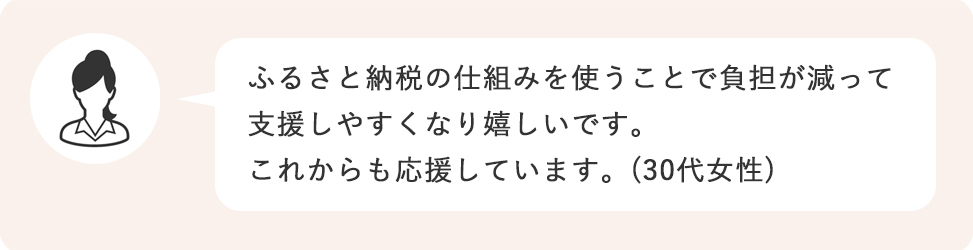 ふるさと納税の仕組みを使うことで負担が減って支援しやすくなり嬉しいです。
これからも応援しています。(30代女性)